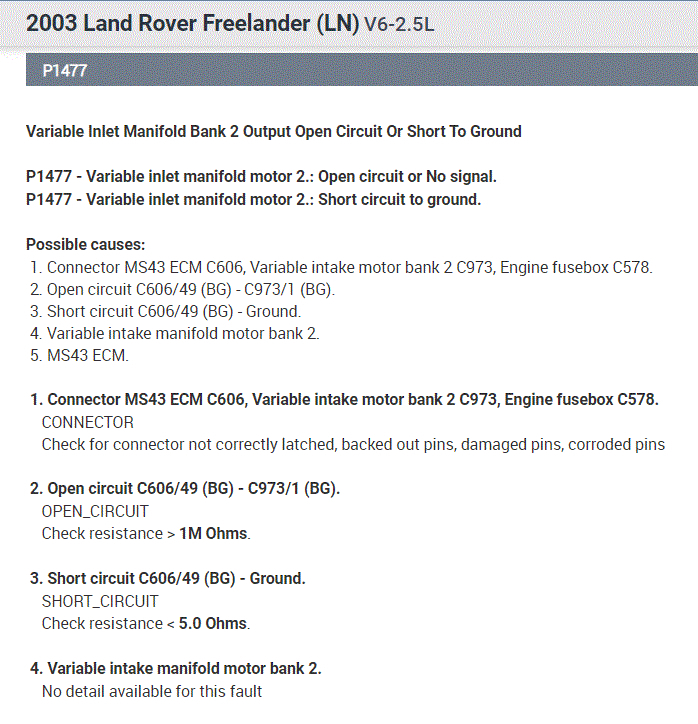 2003 Land Rover Freelander (LN) V6-2.5L

P1477

Variable Inlet Manifold Bank 2 Output Open Circuit Or Short To Ground

P1477 - Variable inlet manifold motor 2.: Open circuit or No signal.
P1477 - Variable inlet manifold motor 2.: Short circuit to ground.

Possible causes:
1. Connector MS43 ECM C606, Variable intake motor bank 2 C973, Engine fusebox C578.
2. Open circuit C606/49 (BG) - C973/1 (BG).
3. Short circuit C606/49 (BG) - Ground.
4. Variable intake manifold motor bank 2.
5. MS43 ECM.

1. Connector MS43 ECM C606, Variable intake motor bank 2 C973, Engine fusebox C578.
CONNECTOR
Check for connector not correctly latched, backed out pins, damaged pins, corroded pins

2. Open circuit C606/49 (BG) - C973/1 (BG).
OPEN_CIRCUIT
Check resistance > 1M Ohms.

3. Short circuit C606/49 (BG) - Ground.
SHORT_CIRCUIT
Check resistance < 5.0 Ohms.

4. Variable intake manifold motor bank 2.
No detail available for this fault